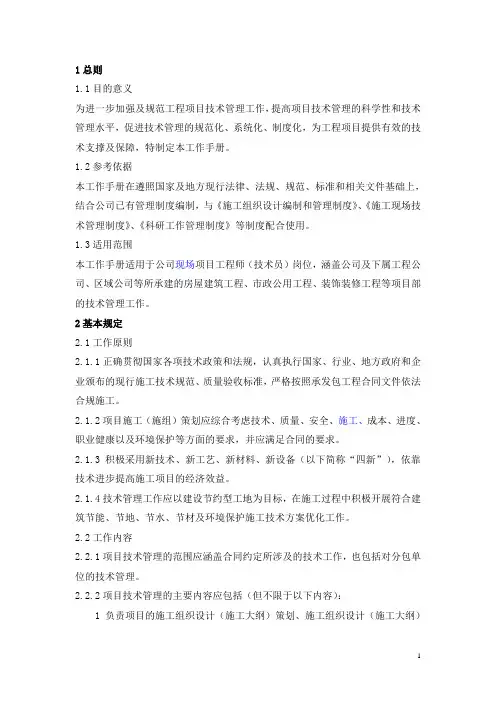 1 总则

1.1 目的意义

为进一步加强及规范工程项目技术管理工作，提高项目技术管理的科学性和技术管理水平，促进技术管理的规范化、系统化、制度化，为工程项目提供有效的技术支撑及保障，特制定本工作手册。

1.2 参考依据

本工作手册在遵照国家及地方现行法律、法规、规范、标准和相关文件基础上，结合公司已有管理制度编制，与《施工组织设计编制和管理制度》、《施工现场技术管理制度》、《科研工作管理制度》等制度配合使用。

1.3 适用范围

本工作手册适用于公司现场项目工程师（技术员）岗位，涵盖公司及下属工程公司、区域公司等所承建的房屋建筑工程、市政公用工程、装饰装修工程等项目部的技术管理工作。

2 基本规定

2.1 工作原则

2.1.1 正确贯彻国家各项技术政策和法规，认真执行国家、行业、地方政府和企业颁布的现行施工技术规范、质量验收标准，严格按照承发包工程合同文件依法合规施工。

2.1.2 项目施工（施组）策划应综合考虑技术、质量、安全、施工、成本、进度、职业健康以及环境保护等方面的要求，并应满足合同的要求。

2.1.3 积极采用新技术、新工艺、新材料、新设备（以下简称“四新”），依靠技术进步提高施工项目的经济效益。

2.1.4 技术管理工作应以建设节约型工地为目标，在施工过程中积极开展符合建筑节能、节地、节水、节材及环境保护施工技术方案优化工作。

2.2 工作内容

2.2.1 项目技术管理的范围应涵盖合同约定所涉及的技术工作，也包括对分包单位的技术管理。

2.2.2 项目技术管理的主要内容应包括（但不限于以下内容）：

1 负责项目的施工组织设计（施工大纲）策划、施工组织设计（施工大纲）

1